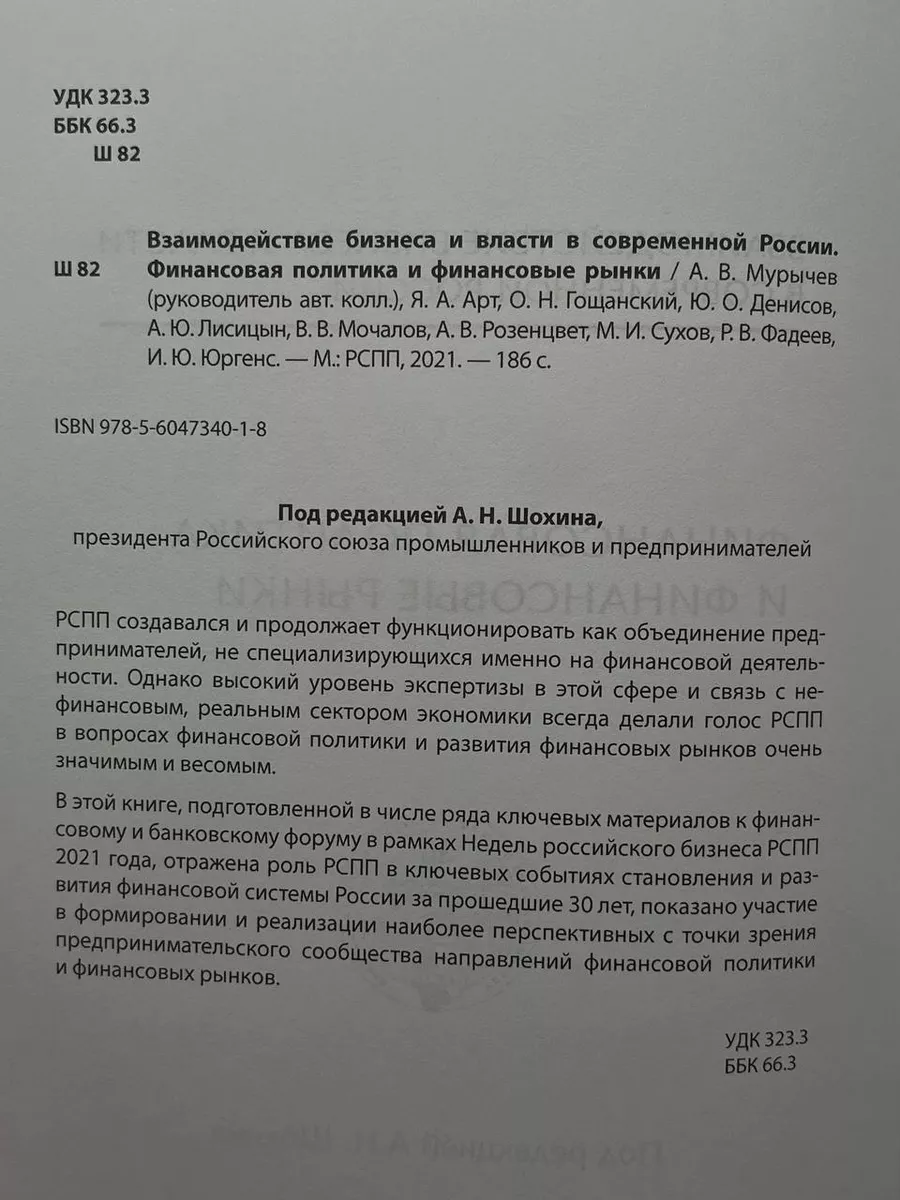 УДК 323.3
ББК 66.3
Ш 82

Ш 82

Взаимодействие бизнеса и власти в современной России. Финансовая политика и финансовые рынки / А. В. Мурычев (руководитель авт. колл.), Я. А. Арт, О. Н. Гощанский, Ю. О. Денисов, А. Ю. Лисицын, В. В. Мочалов, А. В. Розенцвет, М. И. Сухов, Р. В. Фадеев, И. Ю. Юргенс. — М.: РСПП, 2021. — 186 с.

ISBN 978-5-6047340-1-8

Под редакцией А. Н. Шохина,
президента Российского союза промышленников и предпринимателей

РСПП создавался и продолжает функционировать как объединение предпринимателей, не специализирующихся именно на финансовой деятельности. Однако высокий уровень экспертизы в этой сфере и связь с нефинансовым, реальным сектором экономики всегда делали голос РСПП в вопросах финансовой политики и развития финансовых рынков очень значимым и весомым.

В этой книге, подготовленной в числе ряда ключевых материалов к финансовому и банковскому форуму в рамках Недель российского бизнеса РСПП 2021 года, отражена роль РСПП в ключевых событиях становления и развития финансовой системы России за прошедшие 30 лет, показано участие в формировании и реализации наиболее перспективных с точки зрения предпринимательского сообщества направлений финансовой политики и финансовых рынков.

УДК 323.3
ББК 66.3